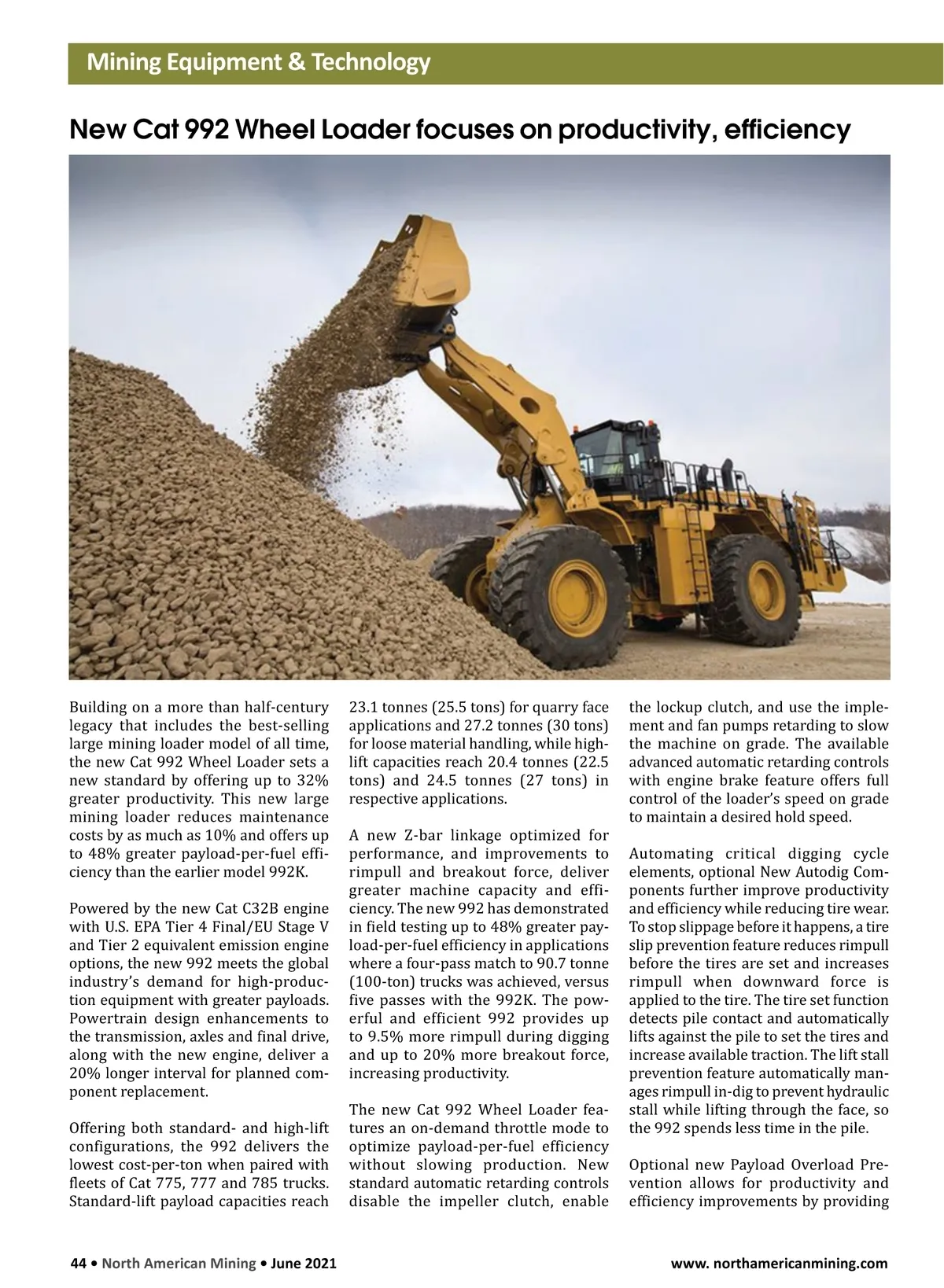 Mining Equipment & Technology

New Cat 992 Wheel Loader focuses on productivity, efficiency

Building on a more than half-century legacy that includes the best-selling large mining loader model of all time, the new Cat 992 Wheel Loader sets a new standard by offering up to 32% greater productivity. This new large mining loader reduces maintenance costs by as much as 10% and offers up to 48% greater payload-per-fuel efficiency than the earlier model 992K.

Powered by the new Cat C32B engine with U.S. EPA Tier 4 Final/EU Stage V and Tier 2 equivalent emission engine options, the new 992 meets the global industry's demand for high-production equipment with greater payloads. Powertrain design enhancements to the transmission, axles and final drive, along with the new engine, deliver a 20% longer interval for planned component replacement.

Offering both standard- and high-lift configurations, the 992 delivers the lowest cost-per-ton when paired with fleets of Cat 775, 777 and 785 trucks. Standard-lift payload capacities reach 23.1 tonnes (25.5 tons) for quarry face applications and 27.2 tonnes (30 tons) for loose material handling, while high-lift capacities reach 20.4 tonnes (22.5 tons) and 24.5 tonnes (27 tons) in respective applications.

A new Z-bar linkage optimized for performance, and improvements to rimpull and breakout force, deliver greater machine capacity and efficiency. The new 992 has demonstrated in field testing up to 48% greater payload-per-fuel efficiency in applications where a four-pass match to 90.7 tonne (100-ton) trucks was achieved, versus five passes with the 992K. The powerful and efficient 992 provides up to 9.5% more rimpull during digging and up to 20% more breakout force, increasing productivity.

The new Cat 992 Wheel Loader features an on-demand throttle mode to optimize payload-per-fuel efficiency without slowing production. New standard automatic retarding controls disable the impeller clutch, enable the lockup clutch, and use the implement and fan pumps retarding to slow the machine on grade. The available advanced automatic retarding controls with engine brake feature offers full control of the loader's speed on grade to maintain a desired hold speed.

Automating critical digging cycle elements, optional New Autodig Components further improve productivity and efficiency while reducing tire wear. To stop slippage before it happens, a tire slip prevention feature reduces rimpull before the tires are set and increases rimpull when downward force is applied to the tire. The tire set function detects pile contact and automatically lifts against the pile to set the tires and increase available traction. The lift stall prevention feature automatically manages rimpull in-dig to prevent hydraulic stall while lifting through the face, so the 992 spends less time in the pile.

Optional new Payload Overload Prevention allows for productivity and efficiency improvements by providing

44 • North American Mining • June 2021

www. northamericanmining.com